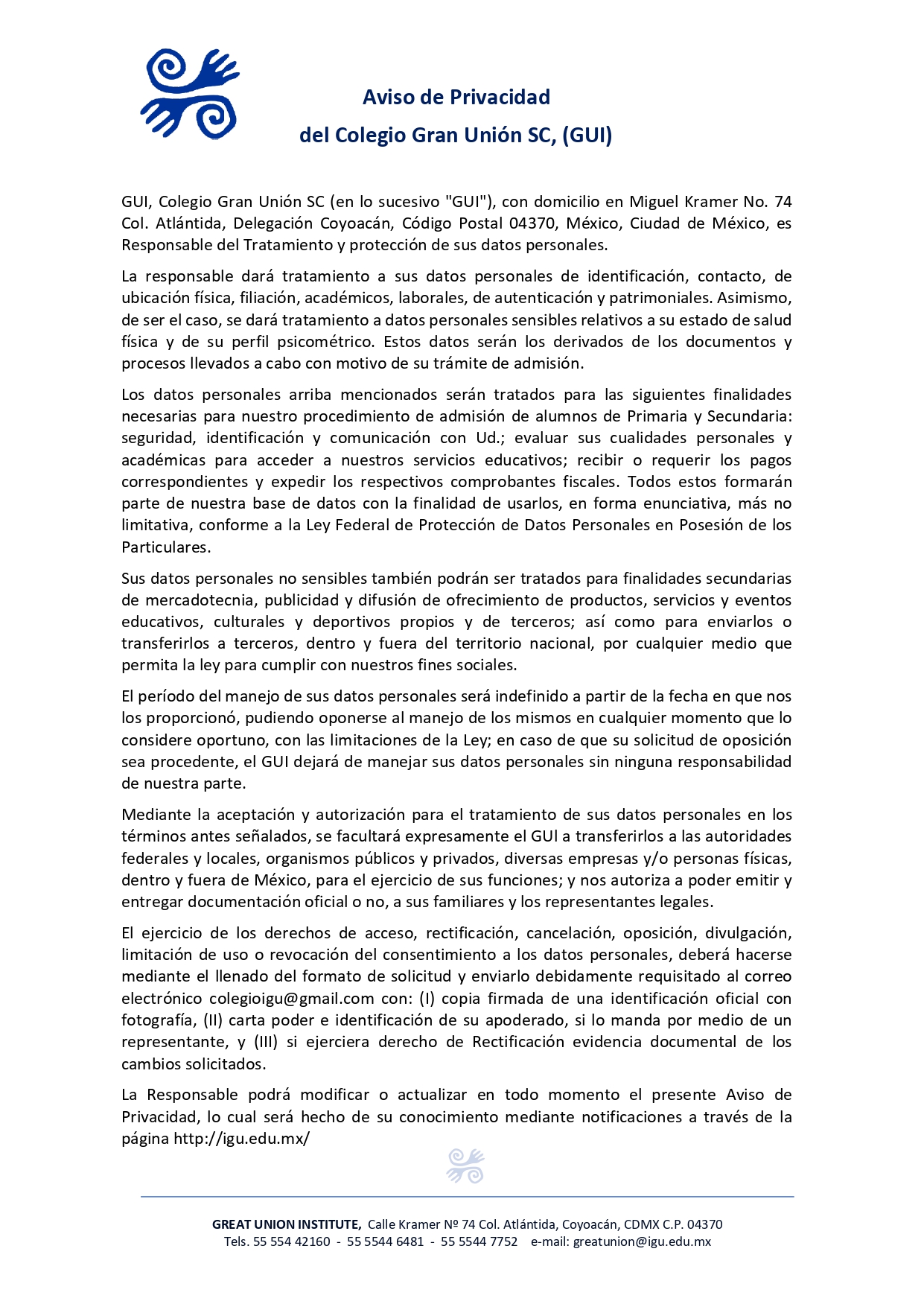 Aviso de Privacidad
del Colegio Gran Unión SC, (GUI)

GUI, Colegio Gran Unión SC (en lo sucesivo "GUI"), con domicilio en Miguel Kramer No. 74 Col. Atlántida, Delegación Coyoacán, Código Postal 04370, México, Ciudad de México, es Responsable del Tratamiento y protección de sus datos personales.

La responsable dará tratamiento a sus datos personales de identificación, contacto, de ubicación física, filiación, académicos, laborales, de autenticación y patrimoniales. Asimismo, de ser el caso, se dará tratamiento a datos personales sensibles relativos a su estado de salud física y de su perfil psicométrico. Estos datos serán los derivados de los documentos y procesos llevados a cabo con motivo de su trámite de admisión.

Los datos personales arriba mencionados serán tratados para las siguientes finalidades necesarias para nuestro procedimiento de admisión de alumnos de Primaria y Secundaria: seguridad, identificación y comunicación con Ud.; evaluar sus cualidades personales y académicas para acceder a nuestros servicios educativos; recibir o requerir los pagos correspondientes y expedir los respectivos comprobantes fiscales. Todos estos formarán parte de nuestra base de datos con la finalidad de usarlos, en forma enunciativa, más no limitativa, conforme a la Ley Federal de Protección de Datos Personales en Posesión de los Particulares.

Sus datos personales no sensibles también podrán ser tratados para finalidades secundarias de mercadotecnia, publicidad y difusión de ofrecimiento de productos, servicios y eventos educativos, culturales y deportivos propios y de terceros; así como para enviarlos o transferirlos a terceros, dentro y fuera del territorio nacional, por cualquier medio que permita la ley para cumplir con nuestros fines sociales.

El período del manejo de sus datos personales será indefinido a partir de la fecha en que nos los proporcionó, pudiendo oponerse al manejo de los mismos en cualquier momento que lo considere oportuno, con las limitaciones de la Ley; en caso de que su solicitud de oposición sea procedente, el GUI dejará de manejar sus datos personales sin ninguna responsabilidad de nuestra parte.

Mediante la aceptación y autorización para el tratamiento de sus datos personales en los términos antes señalados, se facultará expresamente el GUI a transferirlos a las autoridades federales y locales, organismos públicos y privados, diversas empresas y/o personas físicas, dentro y fuera de México, para el ejercicio de sus funciones; y nos autoriza a poder emitir y entregar documentación oficial o no, a sus familiares y los representantes legales.

El ejercicio de los derechos de acceso, rectificación, cancelación, oposición, divulgación, limitación de uso o revocación del consentimiento a los datos personales, deberá hacerse mediante el llenado del formato de solicitud y enviarlo debidamente requisitado al correo electrónico colegioigu@gmail.com con: (I) copia firmada de una identificación oficial con fotografía, (II) carta poder e identificación de su apoderado, si lo manda por medio de un representante, y (III) si ejerciera derecho de Rectificación evidencia documental de los cambios solicitados.

La Responsable podrá modificar o actualizar en todo momento el presente Aviso de Privacidad, lo cual será hecho de su conocimiento mediante notificaciones a través de la página http://igu.edu.mx/

GREAT UNION INSTITUTE, Calle Kramer Nº 74 Col. Atlántida, Coyoacán, CDMX C.P. 04370
Tels. 55 554 42160 - 55 5544 6481 - 55 5544 7752 e-mail: greatunion@igu.edu.mx